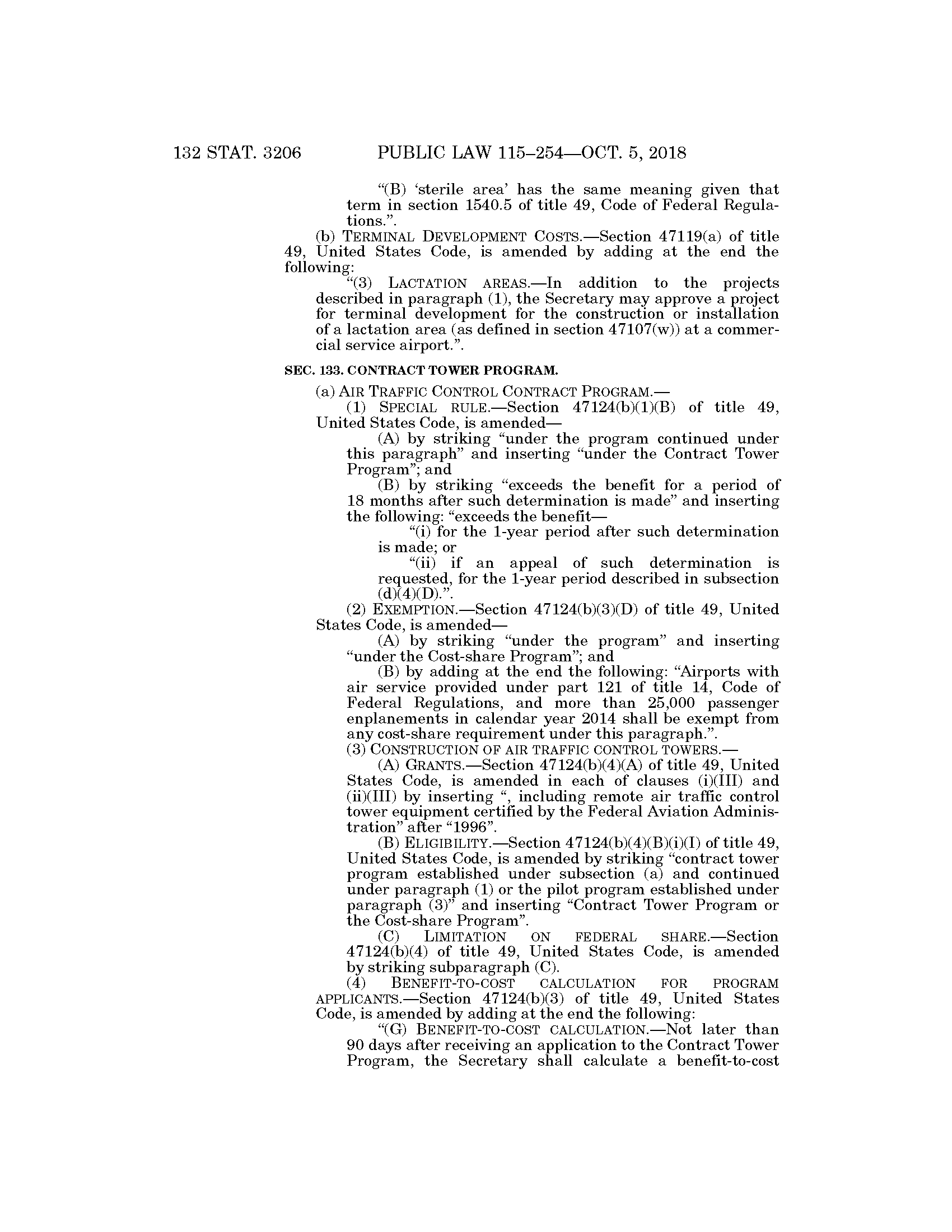 132 STAT. 3206 PUBLIC LAW 115–254—OCT. 5, 2018

“(B) ‘sterile area’ has the same meaning given that term in section 1540.5 of title 49, Code of Federal Regulations.”.

(b) TERMINAL DEVELOPMENT COSTS.—Section 47119(a) of title 49, United States Code, is amended by adding at the end the following:

“(3) LACTATION AREAS.—In addition to the projects described in paragraph (1), the Secretary may approve a project for terminal development for the construction or installation of a lactation area (as defined in section 47107(w)) at a commercial service airport.”.

SEC. 133. CONTRACT TOWER PROGRAM.

(a) AIR TRAFFIC CONTROL CONTRACT PROGRAM.—

(1) SPECIAL RULE.—Section 47124(b)(1)(B) of title 49, United States Code, is amended—

(A) by striking “under the program continued under this paragraph” and inserting “under the Contract Tower Program”; and

(B) by striking “exceeds the benefit for a period of 18 months after such determination is made” and inserting the following: “exceeds the benefit—

“(i) for the 1-year period after such determination is made; or

“(ii) if an appeal of such determination is requested, for the 1-year period described in subsection (d)(4)(D).”.

(2) EXEMPTION.—Section 47124(b)(3)(D) of title 49, United States Code, is amended—

(A) by striking “under the program” and inserting “under the Cost-share Program”; and

(B) by adding at the end the following: “Airports with air service provided under part 121 of title 14, Code of Federal Regulations, and more than 25,000 passenger enplanements in calendar year 2014 shall be exempt from any cost-share requirement under this paragraph.”.

(3) CONSTRUCTION OF AIR TRAFFIC CONTROL TOWERS.—

(A) GRANTS.—Section 47124(b)(4)(A) of title 49, United States Code, is amended in each of clauses (i)(III) and (ii)(III) by inserting “, including remote air traffic control tower equipment certified by the Federal Aviation Administration” after “1996”.

(B) ELIGIBILITY.—Section 47124(b)(4)(B)(i)(I) of title 49, United States Code, is amended by striking “contract tower program established under subsection (a) and continued under paragraph (1) or the pilot program established under paragraph (3)” and inserting “Contract Tower Program or the Cost-share Program”.

(C) LIMITATION ON FEDERAL SHARE.—Section 47124(b)(4) of title 49, United States Code, is amended by striking subparagraph (C).

(4) BENEFIT-TO-COST CALCULATION FOR PROGRAM APPLICANTS.—Section 47124(b)(3) of title 49, United States Code, is amended by adding at the end the following:

“(G) BENEFIT-TO-COST CALCULATION.—Not later than 90 days after receiving an application to the Contract Tower Program, the Secretary shall calculate a benefit-to-cost